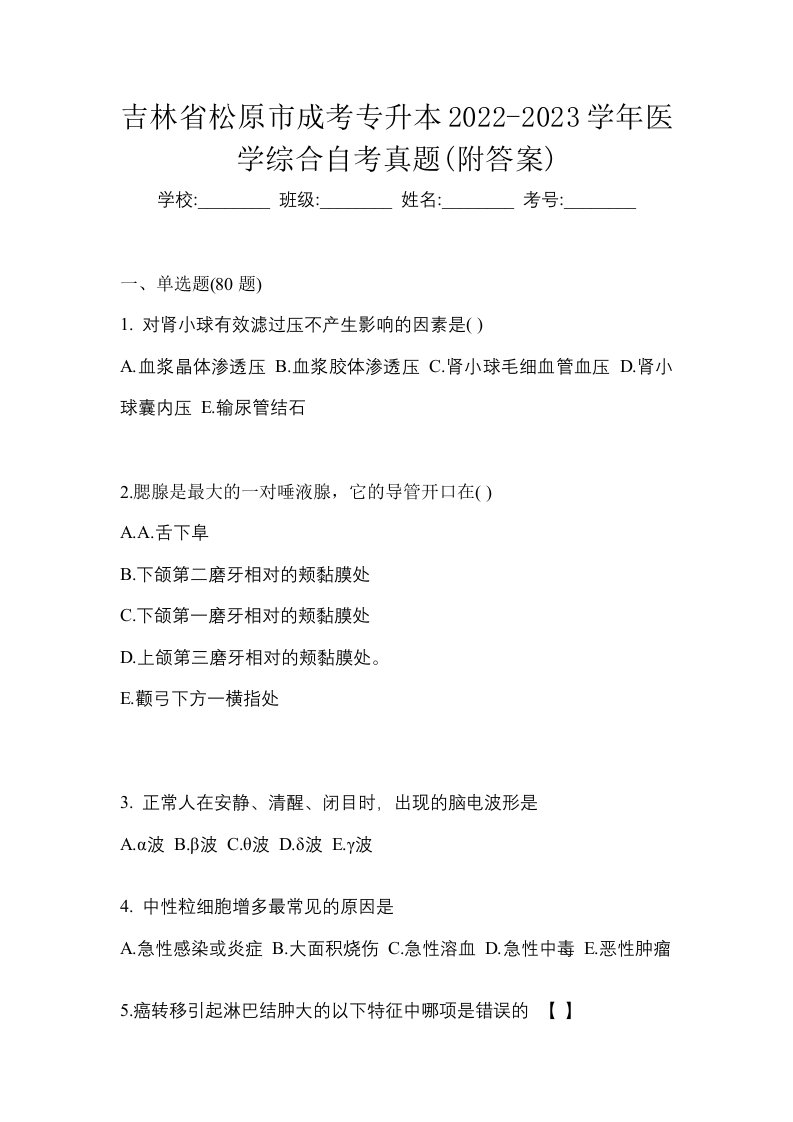 吉林省松原市成考专升本2022-2023学年医学综合自考真题(附答案)

学校:________ 班级:________ 姓名:________ 考号:________

一、单选题(80 题)

1. 对肾小球有效滤过压不产生影响的因素是( )

A.血浆晶体渗透压 B.血浆胶体渗透压 C.肾小球毛细血管血压 D.肾小球囊内压 E.输尿管结石

2.腮腺是最大的一对唾液腺，它的导管开口在( )

A.A.舌下阜

B.下颌第二磨牙相对的颊黏膜处

C.下颌第一磨牙相对的颊黏膜处

D.上颌第三磨牙相对的颊黏膜处。

E.颧弓下方一横指处

3. 正常人在安静、清醒、闭目时, 出现的脑电波形是

A.α波 B.β波 C.θ波 D.δ波 E.γ波

4. 中性粒细胞增多最常见的原因是

A.急性感染或炎症 B.大面积烧伤 C.急性溶血 D.急性中毒 E.恶性肿瘤

5.癌转移引起淋巴结肿大的以下特征中哪项是错误的 【 】